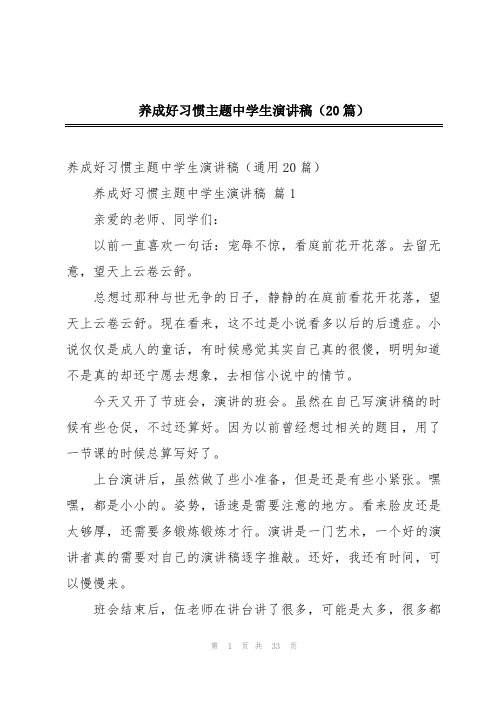 养成好习惯主题中学生演讲稿（20篇）

养成好习惯主题中学生演讲稿（通用20篇）

养成好习惯主题中学生演讲稿 篇1

亲爱的老师、同学们：

以前一直喜欢一句话：宠辱不惊，看庭前花开花落。去留无意，望天上云卷云舒。

总想过那种与世无争的日子，静静的在庭前看花开花落，望天上云卷云舒。现在看来，这不过是小说看多以后的后遗症。小说仅仅是成人的童话，有时候感觉其实自己真的很傻，明明知道不是真的却还宁愿去想象，去相信小说中的情节。

今天又开了节班会，演讲的班会。虽然在自己写演讲稿的时候有些仓促，不过还算好。因为以前曾经想过相关的题目，用了一节课的时候总算写好了。

上台演讲后，虽然做了些小准备，但是还是有些小紧张。嘿嘿，都是小小的。姿势，语速是需要注意的地方。看来脸皮还是太够厚，还需要多锻炼锻炼才行。演讲是一门艺术，一个好的演讲者真的需要对自己的演讲稿逐字推敲。还好，我还有时间，可以慢慢来。

班会结束后，伍老师在讲台讲了很多，可能是太多，很多都

第 1 页 共 33 页